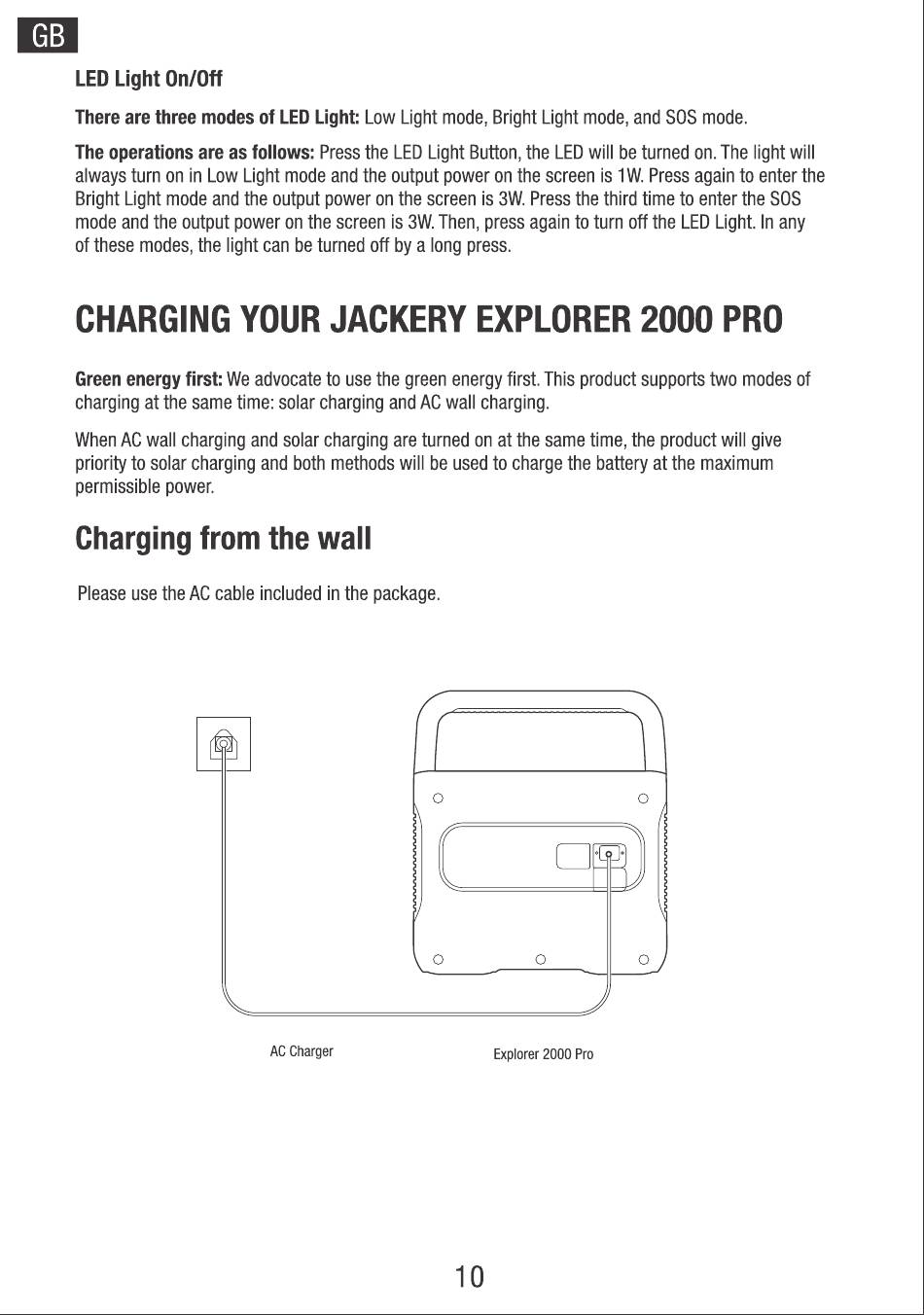 GB

LED Light On/Off

There are three modes of LED Light: Low Light mode, Bright Light mode, and SOS mode.

The operations are as follows: Press the LED Light Button, the LED will be turned on. The light will always turn on in Low Light mode and the output power on the screen is 1W. Press again to enter the Bright Light mode and the output power on the screen is 3W. Press the third time to enter the SOS mode and the output power on the screen is 3W. Then, press again to turn off the LED Light. In any of these modes, the light can be turned off by a long press.

CHARGING YOUR JACKERY EXPLORER 2000 PRO

Green energy first: We advocate to use the green energy first. This product supports two modes of charging at the same time: solar charging and AC wall charging.

When AC wall charging and solar charging are turned on at the same time, the product will give priority to solar charging and both methods will be used to charge the battery at the maximum permissible power.

Charging from the wall

Please use the AC cable included in the package.

AC Charger

Explorer 2000 Pro

10